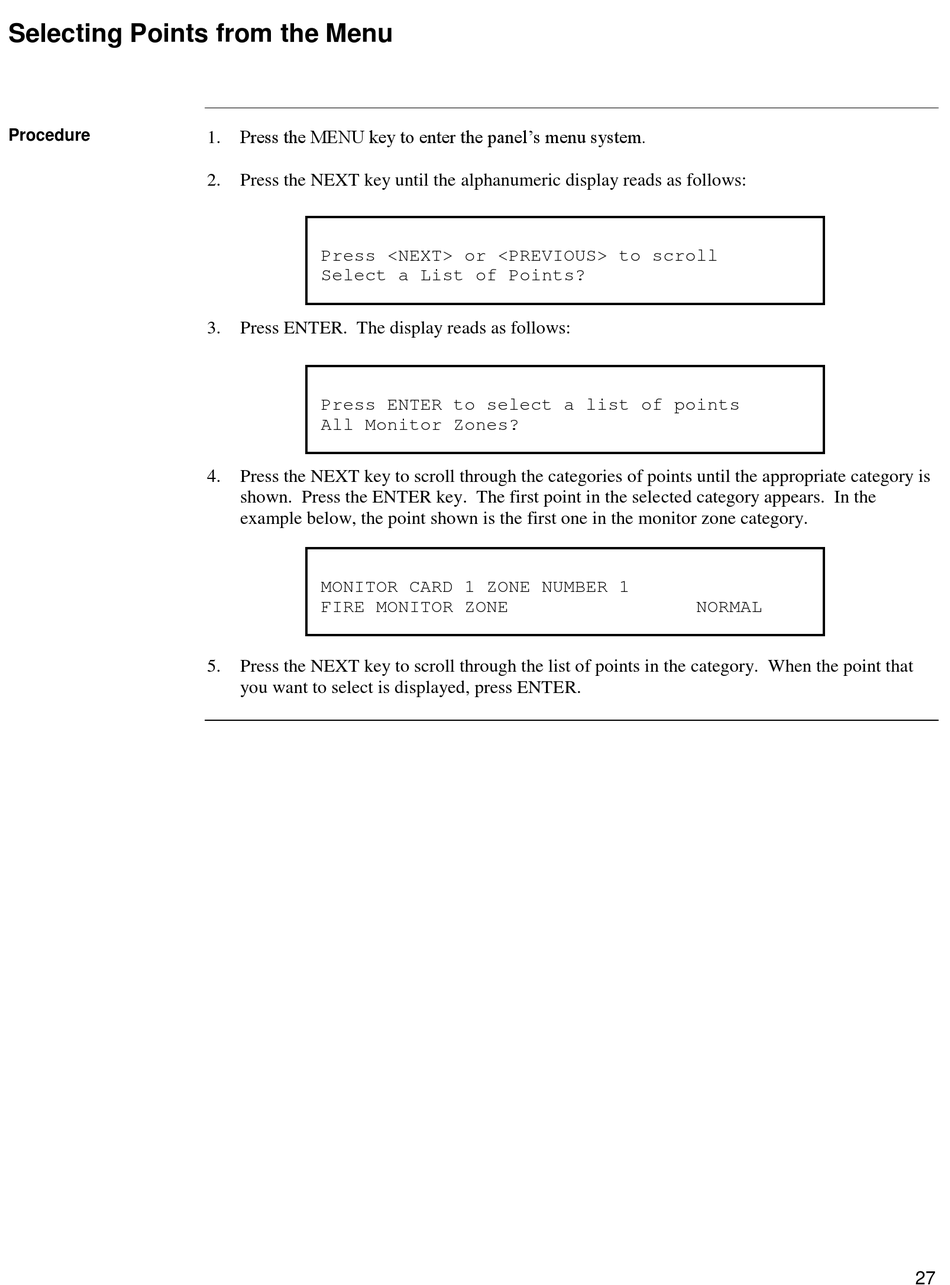 Selecting Points from the Menu

Procedure

1. Press the MENU key to enter the panel's menu system.

2. Press the NEXT key until the alphanumeric display reads as follows:

Press <NEXT> or <PREVIOUS> to scroll
Select a List of Points?

3. Press ENTER. The display reads as follows:

Press ENTER to select a list of points
All Monitor Zones?

4. Press the NEXT key to scroll through the categories of points until the appropriate category is shown. Press the ENTER key. The first point in the selected category appears. In the example below, the point shown is the first one in the monitor zone category.

MONITOR CARD 1 ZONE NUMBER 1
FIRE MONITOR ZONE NORMAL

5. Press the NEXT key to scroll through the list of points in the category. When the point that you want to select is displayed, press ENTER.

27